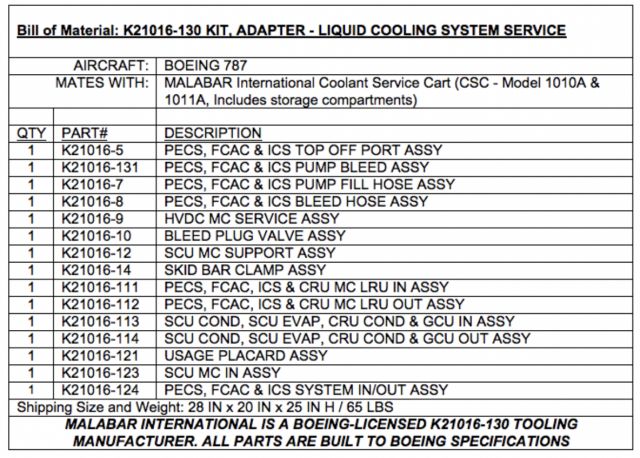 Bill of Material: K21016-130 KIT, ADAPTER - LIQUID COOLING SYSTEM SERVICE

AIRCRAFT: BOEING 787
MATES WITH: MALABAR International Coolant Service Cart (CSC - Model 1010A & 1011A, Includes storage compartments)

| QTY | PART# | DESCRIPTION |
|---|---|---|
| 1 | K21016-5 | PECS, FCAC & ICS TOP OFF PORT ASSY |
| 1 | K21016-131 | PECS, FCAC & ICS PUMP BLEED ASSY |
| 1 | K21016-7 | PECS, FCAC & ICS PUMP FILL HOSE ASSY |
| 1 | K21016-8 | PECS, FCAC & ICS BLEED HOSE ASSY |
| 1 | K21016-9 | HVDC MC SERVICE ASSY |
| 1 | K21016-10 | BLEED PLUG VALVE ASSY |
| 1 | K21016-12 | SCU MC SUPPORT ASSY |
| 1 | K21016-14 | SKID BAR CLAMP ASSY |
| 1 | K21016-111 | PECS, FCAC, ICS & CRU MC LRU IN ASSY |
| 1 | K21016-112 | PECS, FCAC, ICS & CRU MC LRU OUT ASSY |
| 1 | K21016-113 | SCU COND, SCU EVAP, CRU COND & GCU IN ASSY |
| 1 | K21016-114 | SCU COND, SCU EVAP, CRU COND & GCU OUT ASSY |
| 1 | K21016-121 | USAGE PLACARD ASSY |
| 1 | K21016-123 | SCU MC IN ASSY |
| 1 | K21016-124 | PECS, FCAC & ICS SYSTEM IN/OUT ASSY |

Shipping Size and Weight: 28 IN x 20 IN x 25 IN H / 65 LBS

MALABAR INTERNATIONAL IS A BOEING-LICENSED K21016-130 TOOLING MANUFACTURER. ALL PARTS ARE BUILT TO BOEING SPECIFICATIONS